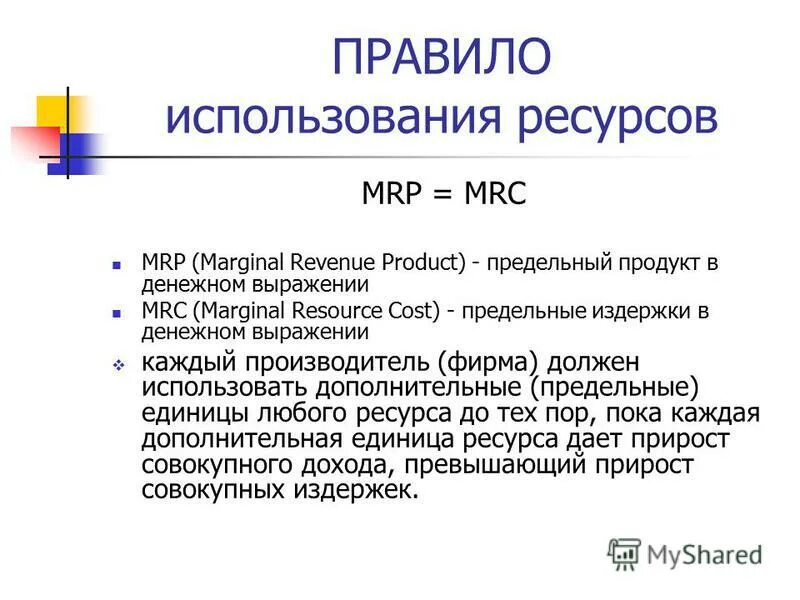 ПРАВИЛО использования ресурсов

MRP = MRC

MRP (Marginal Revenue Product) - предельный продукт в денежном выражении

MRC (Marginal Resource Cost) - предельные издержки в денежном выражении

каждый производитель (фирма) должен использовать дополнительные (предельные) единицы любого ресурса до тех пор, пока каждая дополнительная единица ресурса дает прирост совокупного дохода, превышающий прирост совокупных издержек.

MyShared